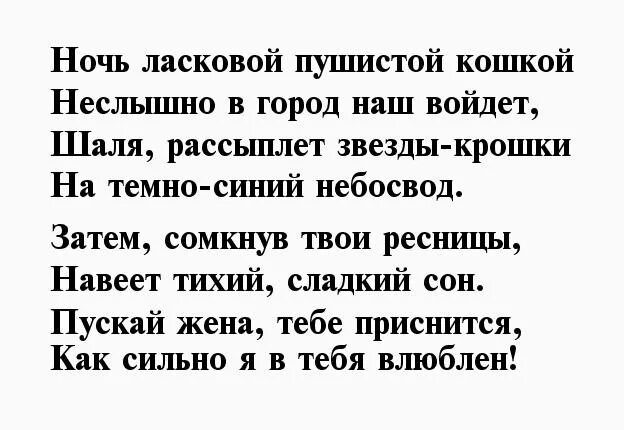 Ночь ласковой пушистой кошкой
Неслышно в город наш войдет,
Шаля, рассыплет звезды-крошки
На темно-синий небосвод.

Затем, сомкнув твои ресницы,
Навеет тихий, сладкий сон.
Пускай жена, тебе приснится,
Как сильно я в тебя влюблен!